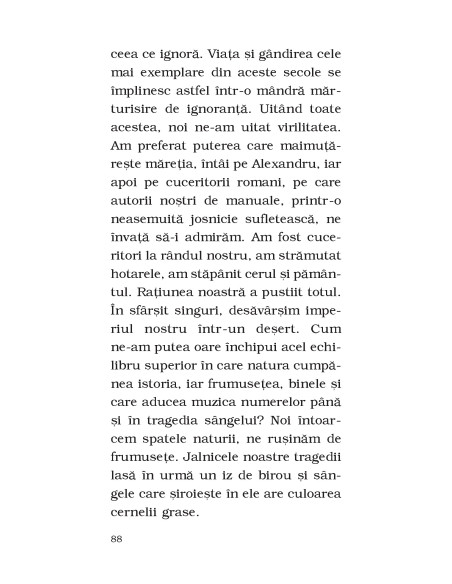 ceea ce ignoră. Viața și gândirea cele mai exemplare din aceste secole se împlinesc astfel într-o mândră mărturisire de ignoranță. Uitând toate acestea, noi ne-am uitat virilitatea. Am preferat puterea care maimuțărește măreția, întâi pe Alexandru, iar apoi pe cuceritorii romani, pe care autorii noștri de manuale, printr-o neasemuită josnicie sufletească, ne învață să-i admirăm. Am fost cuceritori la rândul nostru, am strămutat hotarele, am stăpânit cerul și pământul. Rațiunea noastră a pustiit totul. În sfârșit singuri, desăvârșim imperiul nostru într-un deșert. Cum ne-am putea oare închipui acel echilibru superior în care natura cumpănea istoria, iar frumusețea, binele și care aducea muzica numerelor până și în tragedia sângelui? Noi întoarcem spatele naturii, ne rușinăm de frumusețe. Jalnicele noastre tragedii lasă în urmă un iz de birou și sângele care șiroiește în ele are culoarea cernelii grase.

88